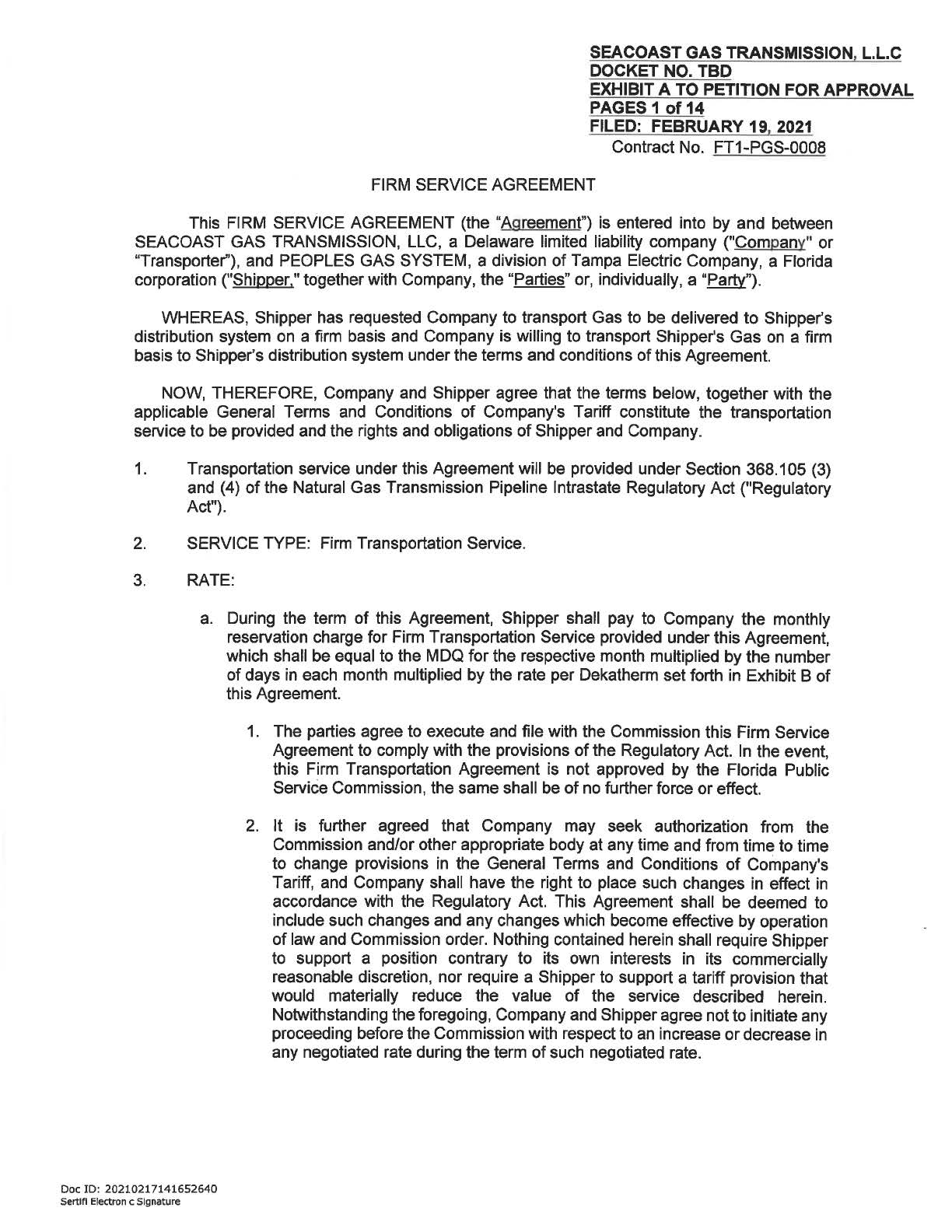 SEACOAST GAS TRANSMISSION, L.L.C
DOCKET NO. TBD
EXHIBIT A TO PETITION FOR APPROVAL
PAGES 1 of 14
FILED: FEBRUARY 19, 2021
Contract No. FT1-PGS-0008

FIRM SERVICE AGREEMENT

This FIRM SERVICE AGREEMENT (the "Agreement") is entered into by and between SEACOAST GAS TRANSMISSION, LLC, a Delaware limited liability company ("Company" or "Transporter"), and PEOPLES GAS SYSTEM, a division of Tampa Electric Company, a Florida corporation ("Shipper," together with Company, the "Parties" or, individually, a "Party").

WHEREAS, Shipper has requested Company to transport Gas to be delivered to Shipper's distribution system on a firm basis and Company is willing to transport Shipper's Gas on a firm basis to Shipper's distribution system under the terms and conditions of this Agreement.

NOW, THEREFORE, Company and Shipper agree that the terms below, together with the applicable General Terms and Conditions of Company's Tariff constitute the transportation service to be provided and the rights and obligations of Shipper and Company.

1. Transportation service under this Agreement will be provided under Section 368.105 (3) and (4) of the Natural Gas Transmission Pipeline Intrastate Regulatory Act ("Regulatory Act").

2. SERVICE TYPE: Firm Transportation Service.

3. RATE:

a. During the term of this Agreement, Shipper shall pay to Company the monthly reservation charge for Firm Transportation Service provided under this Agreement, which shall be equal to the MDQ for the respective month multiplied by the number of days in each month multiplied by the rate per Dekatherm set forth in Exhibit B of this Agreement.

1. The parties agree to execute and file with the Commission this Firm Service Agreement to comply with the provisions of the Regulatory Act. In the event, this Firm Transportation Agreement is not approved by the Florida Public Service Commission, the same shall be of no further force or effect.

2. It is further agreed that Company may seek authorization from the Commission and/or other appropriate body at any time and from time to time to change provisions in the General Terms and Conditions of Company's Tariff, and Company shall have the right to place such changes in effect in accordance with the Regulatory Act. This Agreement shall be deemed to include such changes and any changes which become effective by operation of law and Commission order. Nothing contained herein shall require Shipper to support a position contrary to its own interests in its commercially reasonable discretion, nor require a Shipper to support a tariff provision that would materially reduce the value of the service described herein. Notwithstanding the foregoing, Company and Shipper agree not to initiate any proceeding before the Commission with respect to an increase or decrease in any negotiated rate during the term of such negotiated rate.

Doc ID: 20210217141652640
Sertifi Electron c Signature